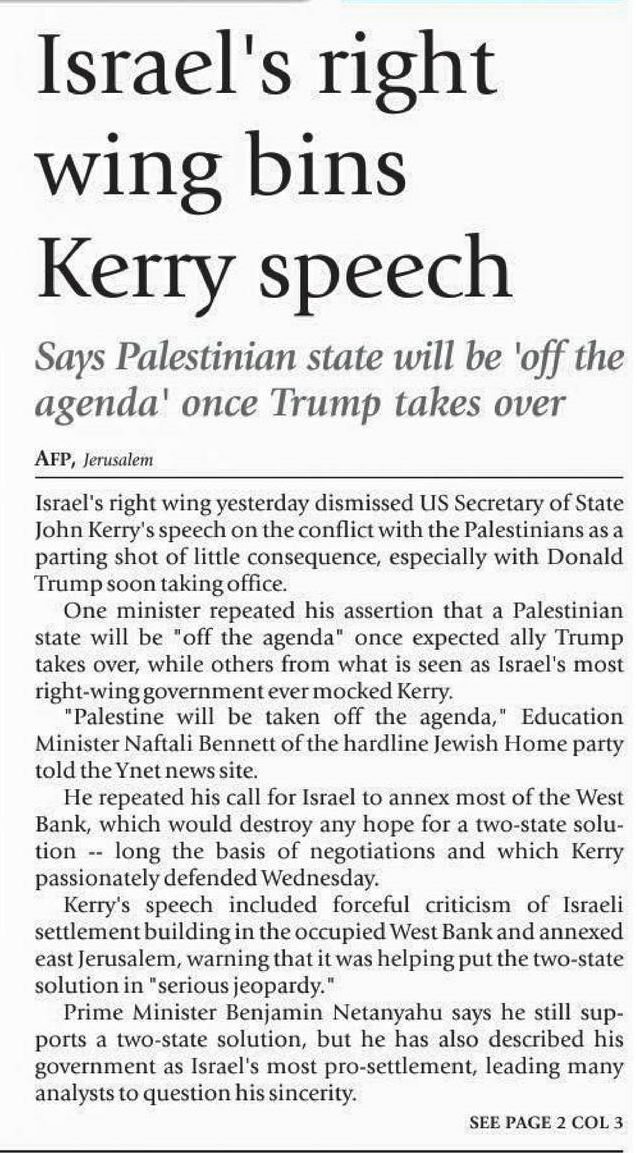 Israel's right wing bins Kerry speech

Says Palestinian state will be 'off the agenda' once Trump takes over

AFP, Jerusalem

Israel's right wing yesterday dismissed US Secretary of State John Kerry's speech on the conflict with the Palestinians as a parting shot of little consequence, especially with Donald Trump soon taking office.

One minister repeated his assertion that a Palestinian state will be "off the agenda" once expected ally Trump takes over, while others from what is seen as Israel's most right-wing government ever mocked Kerry.

"Palestine will be taken off the agenda," Education Minister Naftali Bennett of the hardline Jewish Home party told the Ynet news site.

He repeated his call for Israel to annex most of the West Bank, which would destroy any hope for a two-state solution -- long the basis of negotiations and which Kerry passionately defended Wednesday.

Kerry's speech included forceful criticism of Israeli settlement building in the occupied West Bank and annexed east Jerusalem, warning that it was helping put the two-state solution in "serious jeopardy."

Prime Minister Benjamin Netanyahu says he still supports a two-state solution, but he has also described his government as Israel's most pro-settlement, leading many analysts to question his sincerity.

SEE PAGE 2 COL 3